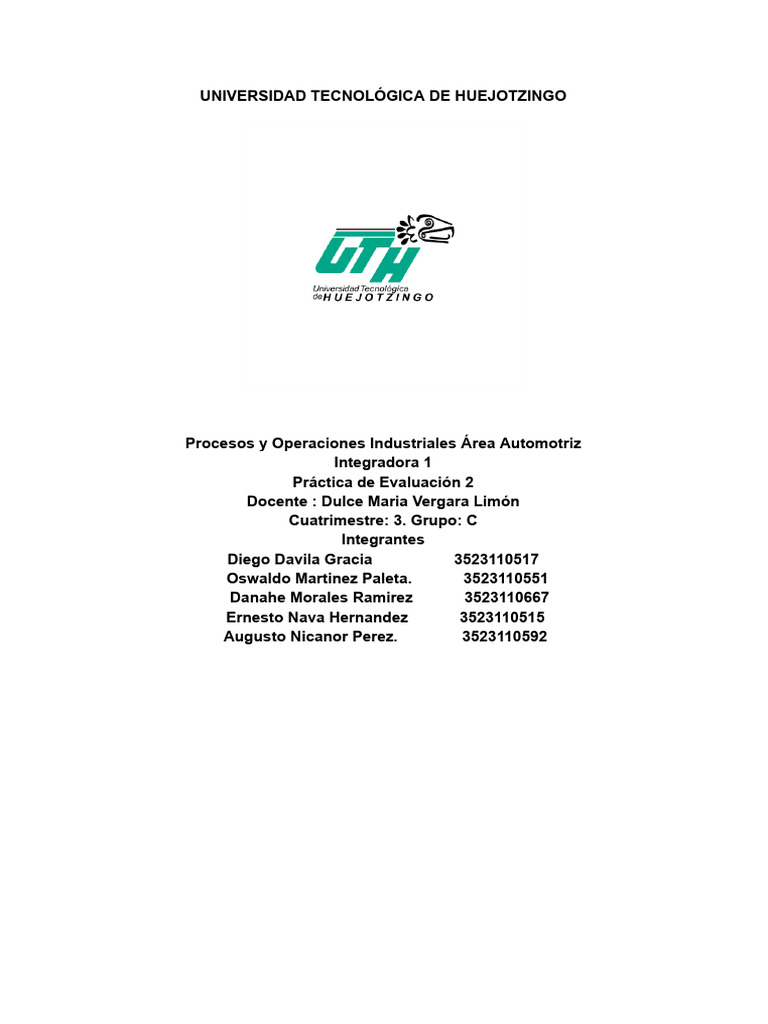 UNIVERSIDAD TECNOLÓGICA DE HUEJOTZINGO

UTH
Universidad Tecnológica de HUEJOTZINGO

Procesos y Operaciones Industriales Área Automotriz
Integradora 1
Práctica de Evaluación 2
Docente : Dulce Maria Vergara Limón
Cuatrimestre: 3. Grupo: C
Integrantes
Diego Davila Gracia 3523110517
Oswaldo Martinez Paleta. 3523110551
Danahe Morales Ramirez 3523110667
Ernesto Nava Hernandez 3523110515
Augusto Nicanor Perez. 3523110592